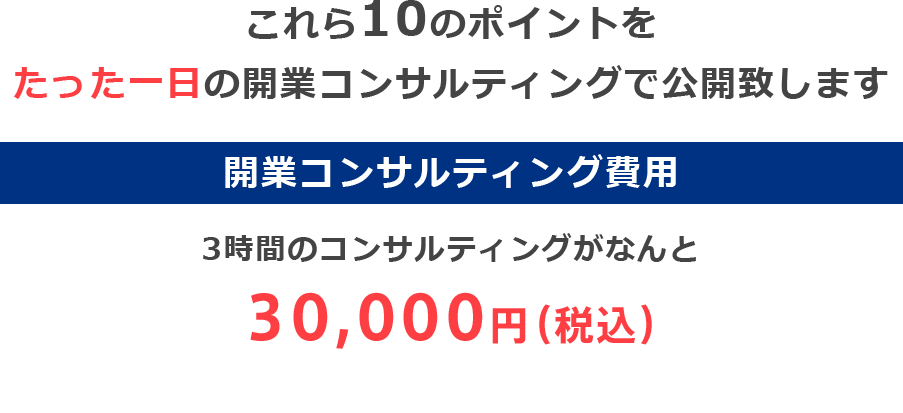 これら10のポイントを
たった一日の開業コンサルティングで公開致します

開業コンサルティング費用

3時間のコンサルティングがなんと
30,000円(税込)